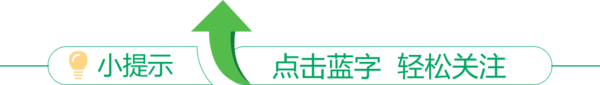 小提示

点击蓝字 轻松关注